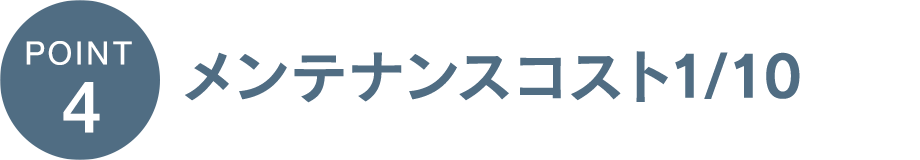 POINT
4
メンテナンスコスト1/10